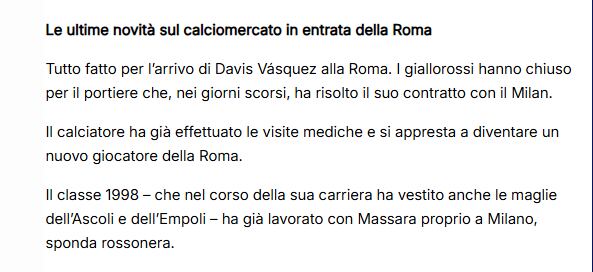 Le ultime novità sul calciomercato in entrata della Roma

Tutto fatto per l'arrivo di Davis Vásquez alla Roma. I giallorossi hanno chiuso per il portiere che, nei giorni scorsi, ha risolto il suo contratto con il Milan.

Il calciatore ha già effettuato le visite mediche e si appresta a diventare un nuovo giocatore della Roma.

Il classe 1998 – che nel corso della sua carriera ha vestito anche le maglie dell'Ascoli e dell'Empoli – ha già lavorato con Massara proprio a Milano, sponda rossonera.